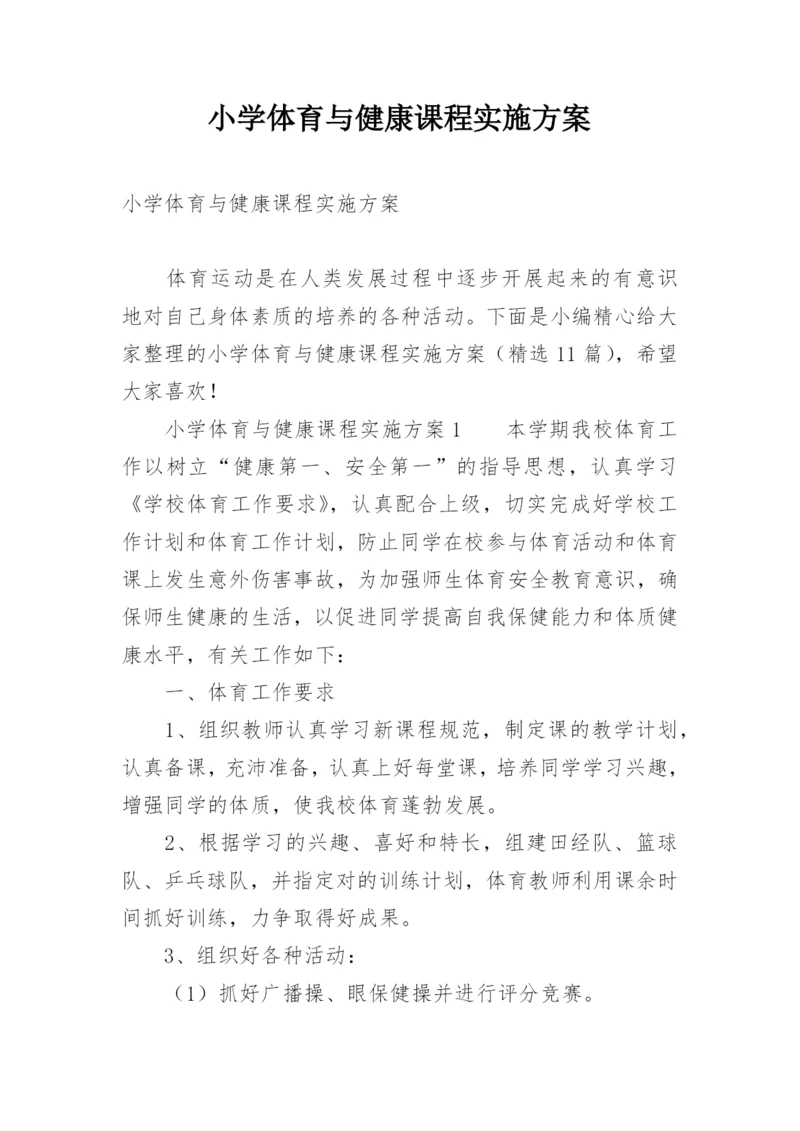 小学体育与健康课程实施方案

小学体育与健康课程实施方案

体育运动是在人类发展过程中逐步开展起来的有意识地对自己身体素质的培养的各种活动。下面是小编精心给大家整理的小学体育与健康课程实施方案（精选11篇），希望大家喜欢！

小学体育与健康课程实施方案1　　本学期我校体育工作以树立“健康第一、安全第一”的指导思想，认真学习《学校体育工作要求》，认真配合上级，切实完成好学校工作计划和体育工作计划，防止同学在校参与体育活动和体育课上发生意外伤害事故，为加强师生体育安全教育意识，确保师生健康的生活，以促进同学提高自我保健能力和体质健康水平，有关工作如下：

一、体育工作要求

1、组织教师认真学习新课程规范，制定课的教学计划，认真备课，充沛准备，认真上好每堂课，培养同学学习兴趣，增强同学的体质，使我校体育蓬勃发展。

2、根据学习的兴趣、喜好和特长，组建田经队、篮球队、乒乓球队，并指定对的训练计划，体育教师利用课余时间抓好训练，力争取得好成果。

3、组织好各种活动：

（1）抓好广播操、眼保健操并进行评分竞赛。